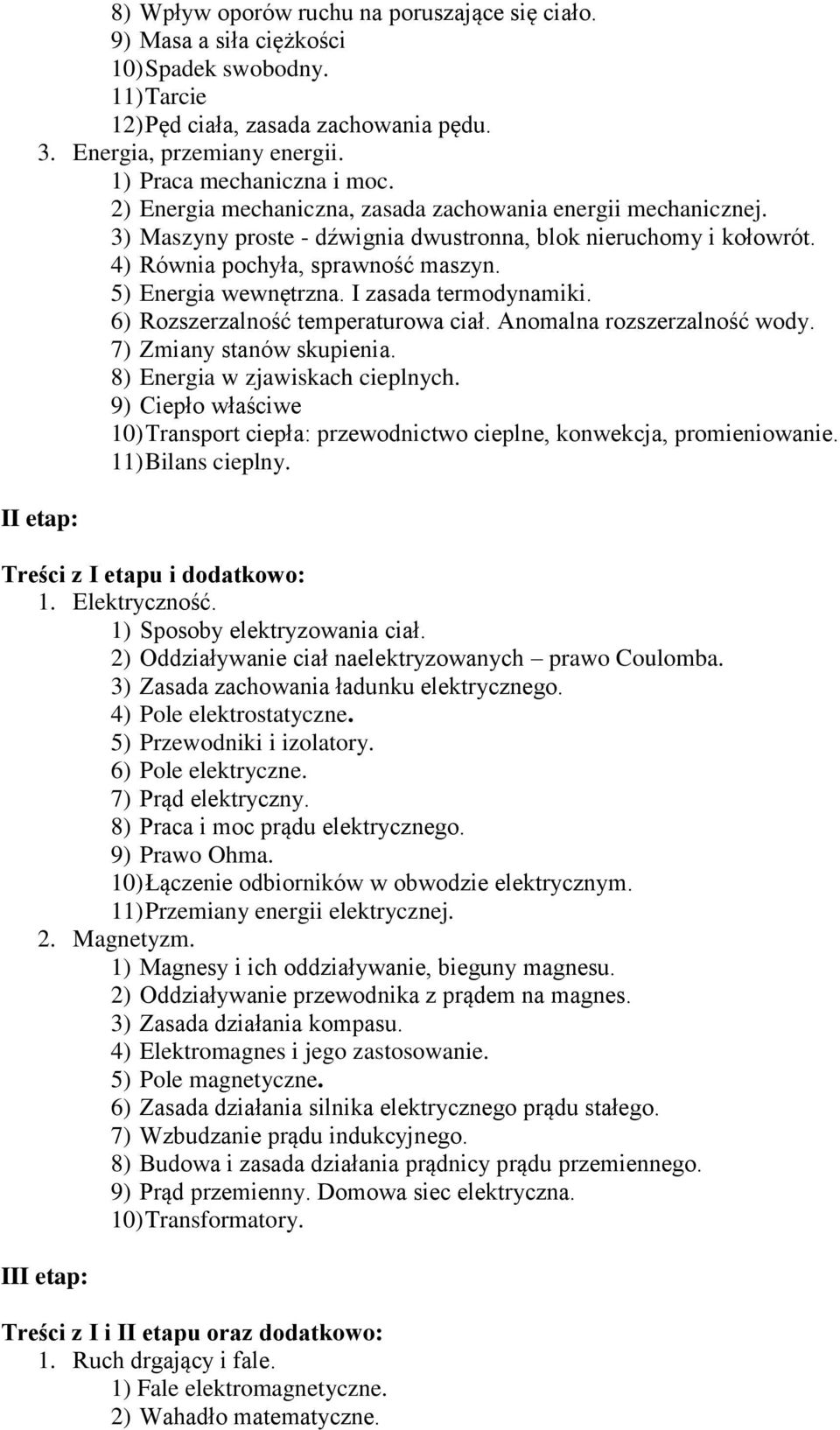 8) Wpływ oporów ruchu na poruszające się ciało.
9) Masa a siła ciężkości
10) Spadek swobodny.
11) Tarcie
12) Pęd ciała, zasada zachowania pędu.
3. Energia, przemiany energii.
1) Praca mechaniczna i moc.
2) Energia mechaniczna, zasada zachowania energii mechanicznej.
3) Maszyny proste - dźwignia dwustronna, blok nieruchomy i kołowrót.
4) Równia pochyła, sprawność maszyn.
5) Energia wewnętrzna. I zasada termodynamiki.
6) Rozszerzalność temperaturowa ciał. Anomalna rozszerzalność wody.
7) Zmiany stanów skupienia.
8) Energia w zjawiskach cieplnych.
9) Ciepło właściwe
10) Transport ciepła: przewodnictwo cieplne, konwekcja, promieniowanie.
11) Bilans cieplny.

II etap:

Treści z I etapu i dodatkowo:
1. Elektryczność.
1) Sposoby elektryzowania ciał.
2) Oddziaływanie ciał naelektryzowanych – prawo Coulomba.
3) Zasada zachowania ładunku elektrycznego.
4) Pole elektrostatyczne.
5) Przewodniki i izolatory.
6) Pole elektryczne.
7) Prąd elektryczny.
8) Praca i moc prądu elektrycznego.
9) Prawo Ohma.
10) Łączenie odbiorników w obwodzie elektrycznym.
11) Przemiany energii elektrycznej.
2. Magnetyzm.
1) Magnesy i ich oddziaływanie, bieguny magnesu.
2) Oddziaływanie przewodnika z prądem na magnes.
3) Zasada działania kompasu.
4) Elektromagnes i jego zastosowanie.
5) Pole magnetyczne.
6) Zasada działania silnika elektrycznego prądu stałego.
7) Wzbudzanie prądu indukcyjnego.
8) Budowa i zasada działania prądnicy prądu przemiennego.
9) Prąd przemienny. Domowa siec elektryczna.
10) Transformatory.

III etap:

Treści z I i II etapu oraz dodatkowo:
1. Ruch drgający i fale.
1) Fale elektromagnetyczne.
2) Wahadło matematyczne.